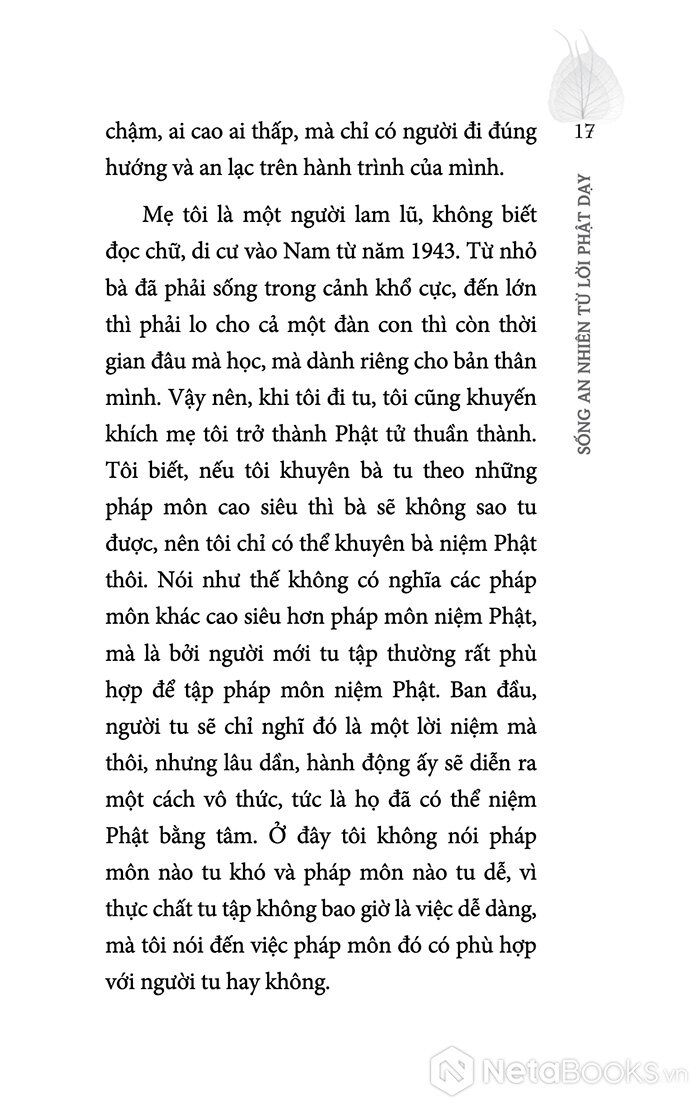 17

SỐNG AN NHIÊN TỪ LỜI PHẬT DẠY

chậm, ai cao ai thấp, mà chỉ có người đi đúng hướng và an lạc trên hành trình của mình.

Mẹ tôi là một người lam lũ, không biết đọc chữ, di cư vào Nam từ năm 1943. Từ nhỏ bà đã phải sống trong cảnh khổ cực, đến lớn thì phải lo cho cả một đàn con thì còn thời gian đâu mà học, mà dành riêng cho bản thân mình. Vậy nên, khi tôi đi tu, tôi cũng khuyến khích mẹ tôi trở thành Phật tử thuần thành. Tôi biết, nếu tôi khuyên bà tu theo những pháp môn cao siêu thì bà sẽ không sao tu được, nên tôi chỉ có thể khuyên bà niệm Phật thôi. Nói như thế không có nghĩa các pháp môn khác cao siêu hơn pháp môn niệm Phật, mà là bởi người mới tu tập thường rất phù hợp để tập pháp môn niệm Phật. Ban đầu, người tu sẽ chỉ nghĩ đó là một lời niệm mà thôi, nhưng lâu dần, hành động ấy sẽ diễn ra một cách vô thức, tức là họ đã có thể niệm Phật bằng tâm. Ở đây tôi không nói pháp môn nào tu khó và pháp môn nào tu dễ, vì thực chất tu tập không bao giờ là việc dễ dàng, mà tôi nói đến việc pháp môn đó có phù hợp với người tu hay không.

NetaBOOKS.vn